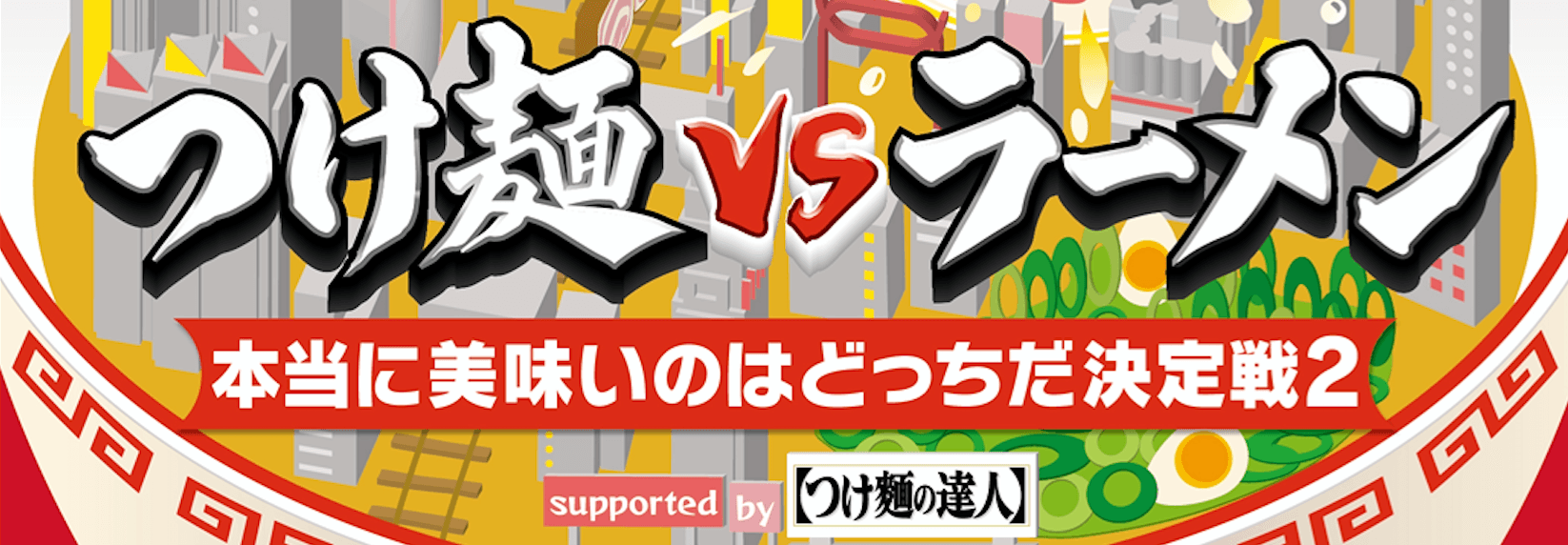 つけ麺 VS ラーメン

本当に美味いのはどっちだ決定戦2

supported by 【つけ麺の達人】